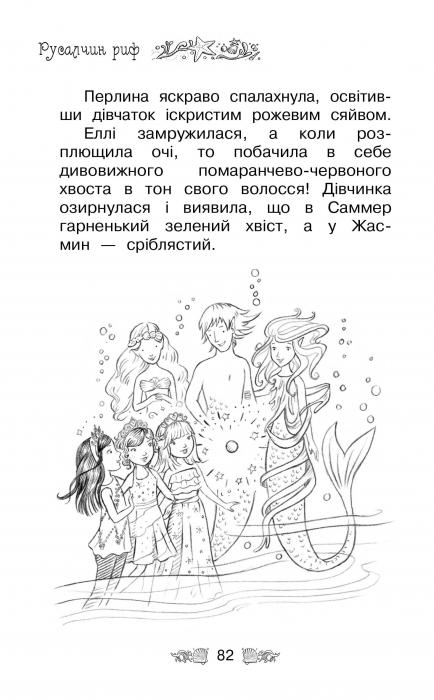 Русалчин риф

Перлина яскраво спалахнула, освітивши дівчаток іскристим рожевим сяйвом.

Еллі замружилася, а коли розплющила очі, то побачила в себе дивовижного помаранчево-червоного хвоста в тон свого волосся! Дівчинка озирнулася і виявила, що в Саммер гарненький зелений хвіст, а у Жасмин — сріблястий.

82